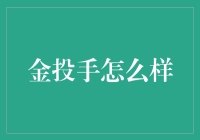 金投手怎么样